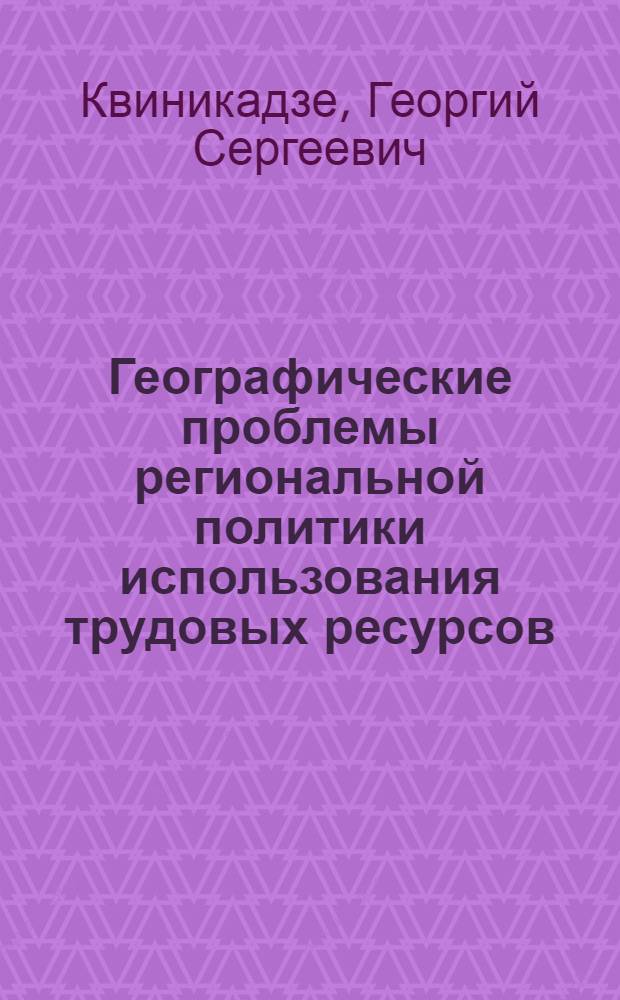 Квиникадзе, Георгий Сергеевич

Географические проблемы региональной политики использования трудовых ресурсов